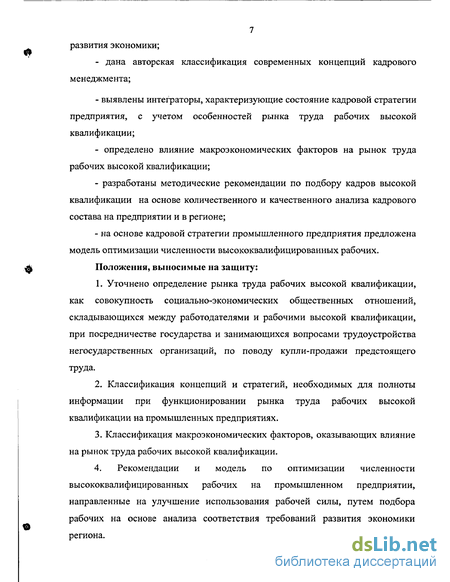 7

развития экономики;

- дана авторская классификация современных концепций кадрового менеджмента;

- выявлены интеграторы, характеризующие состояние кадровой стратегии предприятия, с учетом особенностей рынка труда рабочих высокой квалификации;

- определено влияние макроэкономических факторов на рынок труда рабочих высокой квалификации;

- разработаны методические рекомендации по подбору кадров высокой квалификации на основе количественного и качественного анализа кадрового состава на предприятии и в регионе;

- на основе кадровой стратегии промышленного предприятия предложена модель оптимизации численности высококвалифицированных рабочих.

Положения, выносимые на защиту:

1. Уточнено определение рынка труда рабочих высокой квалификации, как совокупность социально-экономических общественных отношений, складывающихся между работодателями и рабочими высокой квалификации, при посредничестве государства и занимающихся вопросами трудоустройства негосударственных организаций, по поводу купли-продажи предстоящего труда.

2. Классификация концепций и стратегий, необходимых для полноты информации при функционировании рынка труда рабочих высокой квалификации на промышленных предприятиях.

3. Классификация макроэкономических факторов, оказывающих влияние на рынок труда рабочих высокой квалификации.

4. Рекомендации и модель по оптимизации численности высококвалифицированных рабочих на промышленном предприятии, направленные на улучшение использования рабочей силы, путем подбора рабочих на основе анализа соответствия требований развития экономики региона.

dsLib.net
библиотека диссертаций